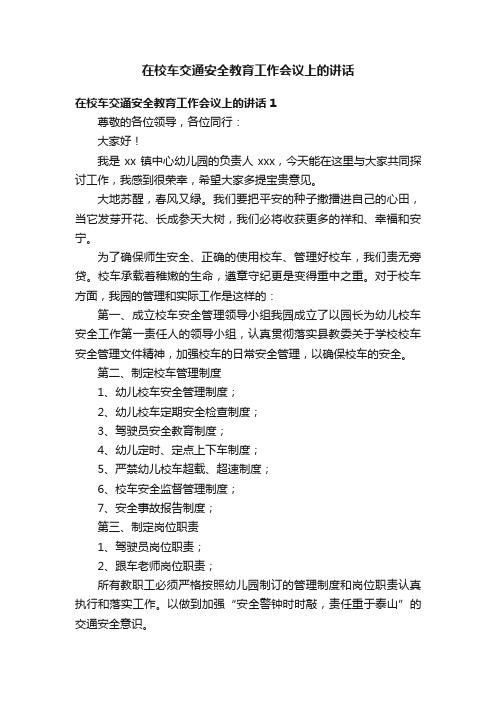 在校车交通安全教育工作会议上的讲话

在校车交通安全教育工作会议上的讲话 1

尊敬的各位领导，各位同行：

大家好！

我是 xx 镇中心幼儿园的负责人 xxx，今天能在这里与大家共同探讨工作，我感到很荣幸，希望大家多提宝贵意见。

大地苏醒，春风又绿。我们要把平安的种子撒播进自己的心田，当它发芽开花、长成参天大树，我们必将收获更多的祥和、幸福和安宁。

为了确保师生安全、正确的使用校车、管理好校车，我们责无旁贷。校车承载着稚嫩的生命，遵章守纪更是变得重中之重。对于校车方面，我园的管理和实际工作是这样的：

第一、成立校车安全管理领导小组我园成立了以园长为幼儿校车安全工作第一责任人的领导小组，认真贯彻落实县教委关于学校校车安全管理文件精神，加强校车的日常安全管理，以确保校车的安全。

第二、制定校车管理制度

1、幼儿校车安全管理制度；

2、幼儿校车定期安全检查制度；

3、驾驶员安全教育制度；

4、幼儿定时、定点上下车制度；

5、严禁幼儿校车超载、超速制度；

6、校车安全监督管理制度；

7、安全事故报告制度；

第三、制定岗位职责

1、驾驶员岗位职责；

2、跟车老师岗位职责；

所有教职工必须严格按照幼儿园制订的管理制度和岗位职责认真执行和落实工作。以做到加强“安全警钟时时敲，责任重于泰山”的交通安全意识。